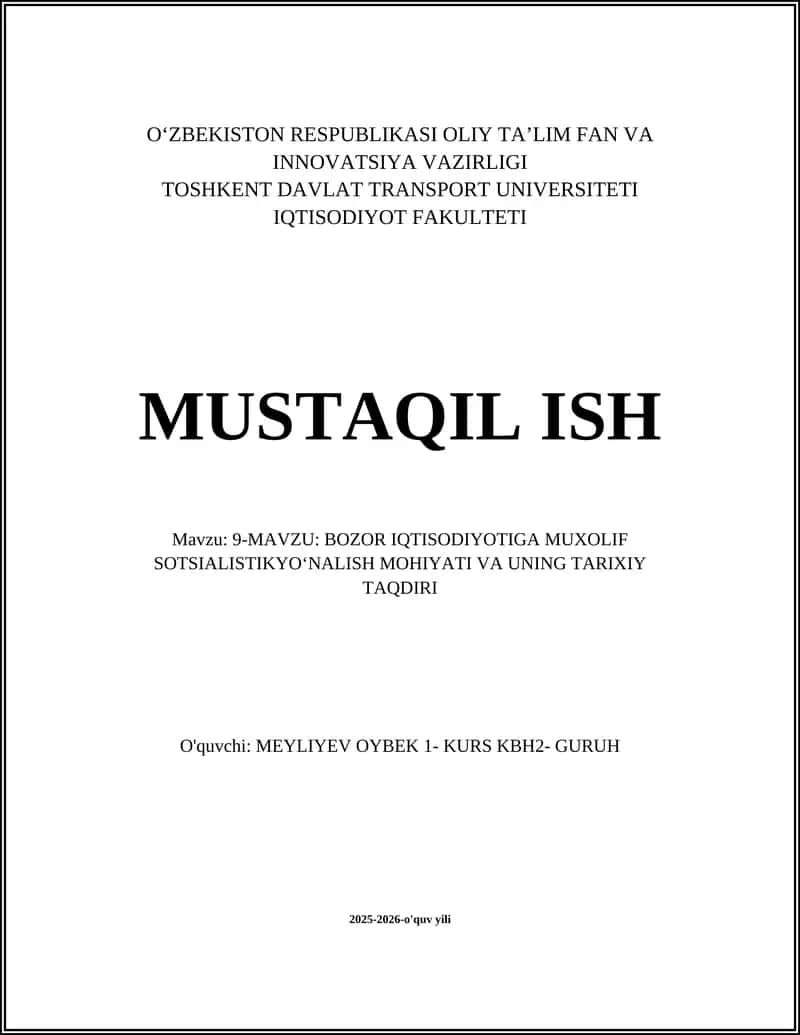 O‘ZBEKISTON RESPUBLIKASI OLIY TA’LIM FAN VA INNOVATSIYA VAZIRLIGI
TOSHKENT DAVLAT TRANSPORT UNIVERSITETI
IQTISODIYOT FAKULTETI

MUSTAQIL ISH

Mavzu: 9-MAVZU: BOZOR IQTISODIYOTIGA MUXOLIF SOTSIALISTIKYO‘NALISH MOHIYATI VA UNING TARIXIY TAQDIRI

O'quvchi: MEYLIYEV OYBEK 1- KURS KBH2- GURUH

2025-2026-o'quv yili